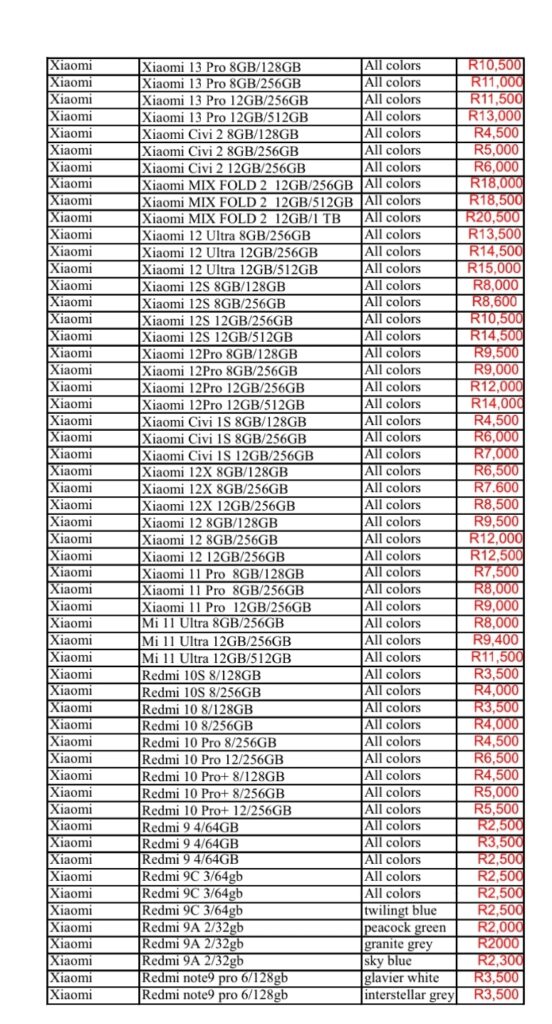 | Xiaomi | Xiaomi 13 Pro 8GB/128GB | All colors | R10,500 |
|---|---|---|---|
| Xiaomi | Xiaomi 13 Pro 8GB/256GB | All colors | R11,000 |
| Xiaomi | Xiaomi 13 Pro 12GB/256GB | All colors | R11,500 |
| Xiaomi | Xiaomi 13 Pro 12GB/512GB | All colors | R13,000 |
| Xiaomi | Xiaomi Civi 2 8GB/128GB | All colors | R4,500 |
| Xiaomi | Xiaomi Civi 2 8GB/256GB | All colors | R5,000 |
| Xiaomi | Xiaomi Civi 2 12GB/256GB | All colors | R6,000 |
| Xiaomi | Xiaomi MIX FOLD 2 12GB/256GB | All colors | R18,000 |
| Xiaomi | Xiaomi MIX FOLD 2 12GB/512GB | All colors | R18,500 |
| Xiaomi | Xiaomi MIX FOLD 2 12GB/1 TB | All colors | R20,500 |
| Xiaomi | Xiaomi 12 Ultra 8GB/256GB | All colors | R13,500 |
| Xiaomi | Xiaomi 12 Ultra 12GB/256GB | All colors | R14,500 |
| Xiaomi | Xiaomi 12 Ultra 12GB/512GB | All colors | R15,000 |
| Xiaomi | Xiaomi 12S 8GB/128GB | All colors | R8,000 |
| Xiaomi | Xiaomi 12S 8GB/256GB | All colors | R8,600 |
| Xiaomi | Xiaomi 12S 12GB/256GB | All colors | R10,500 |
| Xiaomi | Xiaomi 12S 12GB/512GB | All colors | R14,500 |
| Xiaomi | Xiaomi 12Pro 8GB/128GB | All colors | R9,500 |
| Xiaomi | Xiaomi 12Pro 8GB/256GB | All colors | R9,000 |
| Xiaomi | Xiaomi 12Pro 12GB/256GB | All colors | R12,000 |
| Xiaomi | Xiaomi 12Pro 12GB/512GB | All colors | R14,000 |
| Xiaomi | Xiaomi Civi 1S 8GB/128GB | All colors | R4,500 |
| Xiaomi | Xiaomi Civi 1S 8GB/256GB | All colors | R6,000 |
| Xiaomi | Xiaomi Civi 1S 12GB/256GB | All colors | R7,000 |
| Xiaomi | Xiaomi 12X 8GB/128GB | All colors | R6,500 |
| Xiaomi | Xiaomi 12X 8GB/256GB | All colors | R7.600 |
| Xiaomi | Xiaomi 12X 12GB/256GB | All colors | R8,500 |
| Xiaomi | Xiaomi 12 8GB/128GB | All colors | R9,500 |
| Xiaomi | Xiaomi 12 8GB/256GB | All colors | R12,000 |
| Xiaomi | Xiaomi 12 12GB/256GB | All colors | R12,500 |
| Xiaomi | Xiaomi 11 Pro 8GB/128GB | All colors | R7,500 |
| Xiaomi | Xiaomi 11 Pro 8GB/256GB | All colors | R8,000 |
| Xiaomi | Xiaomi 11 Pro 12GB/256GB | All colors | R9,000 |
| Xiaomi | Mi 11 Ultra 8GB/256GB | All colors | R8,000 |
| Xiaomi | Mi 11 Ultra 12GB/256GB | All colors | R9,400 |
| Xiaomi | Mi 11 Ultra 12GB/512GB | All colors | R11,500 |
| Xiaomi | Redmi 10S 8/128GB | All colors | R3,500 |
| Xiaomi | Redmi 10S 8/256GB | All colors | R4,000 |
| Xiaomi | Redmi 10 8/128GB | All colors | R3,500 |
| Xiaomi | Redmi 10 8/256GB | All colors | R4,000 |
| Xiaomi | Redmi 10 Pro 8/256GB | All colors | R4,500 |
| Xiaomi | Redmi 10 Pro 12/256GB | All colors | R6,500 |
| Xiaomi | Redmi 10 Pro+ 8/128GB | All colors | R4,500 |
| Xiaomi | Redmi 10 Pro+ 8/256GB | All colors | R5,000 |
| Xiaomi | Redmi 10 Pro+ 12/256GB | All colors | R5,500 |
| Xiaomi | Redmi 9 4/64GB | All colors | R2,500 |
| Xiaomi | Redmi 9 4/64GB | All colors | R3,500 |
| Xiaomi | Redmi 9 4/64GB | All colors | R2,500 |
| Xiaomi | Redmi 9C 3/64gb | All colors | R2,500 |
| Xiaomi | Redmi 9C 3/64gb | All colors | R2,500 |
| Xiaomi | Redmi 9C 3/64gb | twilingt blue | R2,500 |
| Xiaomi | Redmi 9A 2/32gb | peacock green | R2,000 |
| Xiaomi | Redmi 9A 2/32gb | granite grey | R2000 |
| Xiaomi | Redmi 9A 2/32gb | sky blue | R2,300 |
| Xiaomi | Redmi note9 pro 6/128gb | glavier white | R3,500 |
| Xiaomi | Redmi note9 pro 6/128gb | interstellar grey | R3,500 |